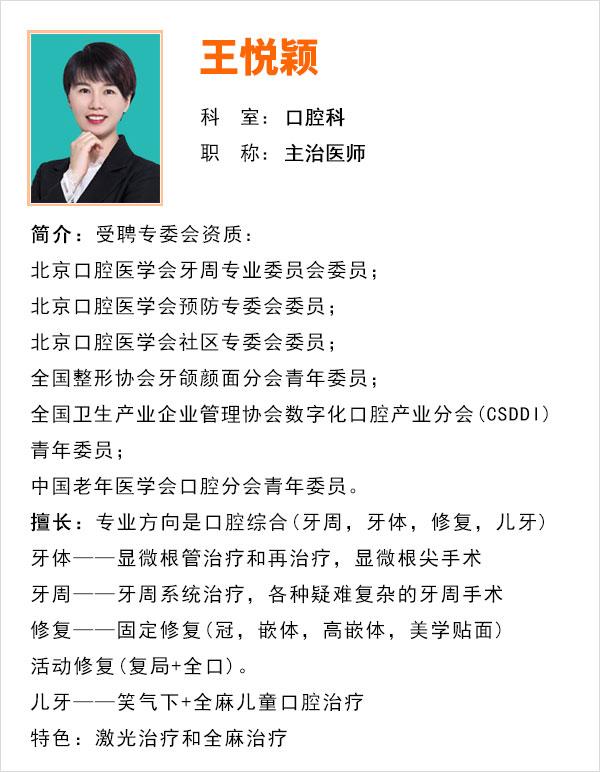 王悦颖

科　室：口腔科
职　称：主治医师

简介：受聘专委会资质：
北京口腔医学会牙周专业委员会委员；
北京口腔医学会预防专委会委员；
北京口腔医学会社区专委会委员；
全国整形协会牙颌颜面分会青年委员；
全国卫生产业企业管理协会数字化口腔产业分会(CSDDI)青年委员；
中国老年医学会口腔分会青年委员。
擅长：专业方向是口腔综合(牙周，牙体，修复，儿牙)
牙体——显微根管治疗和再治疗，显微根尖手术
牙周——牙周系统治疗，各种疑难复杂的牙周手术
修复——固定修复(冠，嵌体，高嵌体，美学贴面)
活动修复(复局+全口)。
儿牙——笑气下+全麻儿童口腔治疗
特色：激光治疗和全麻治疗